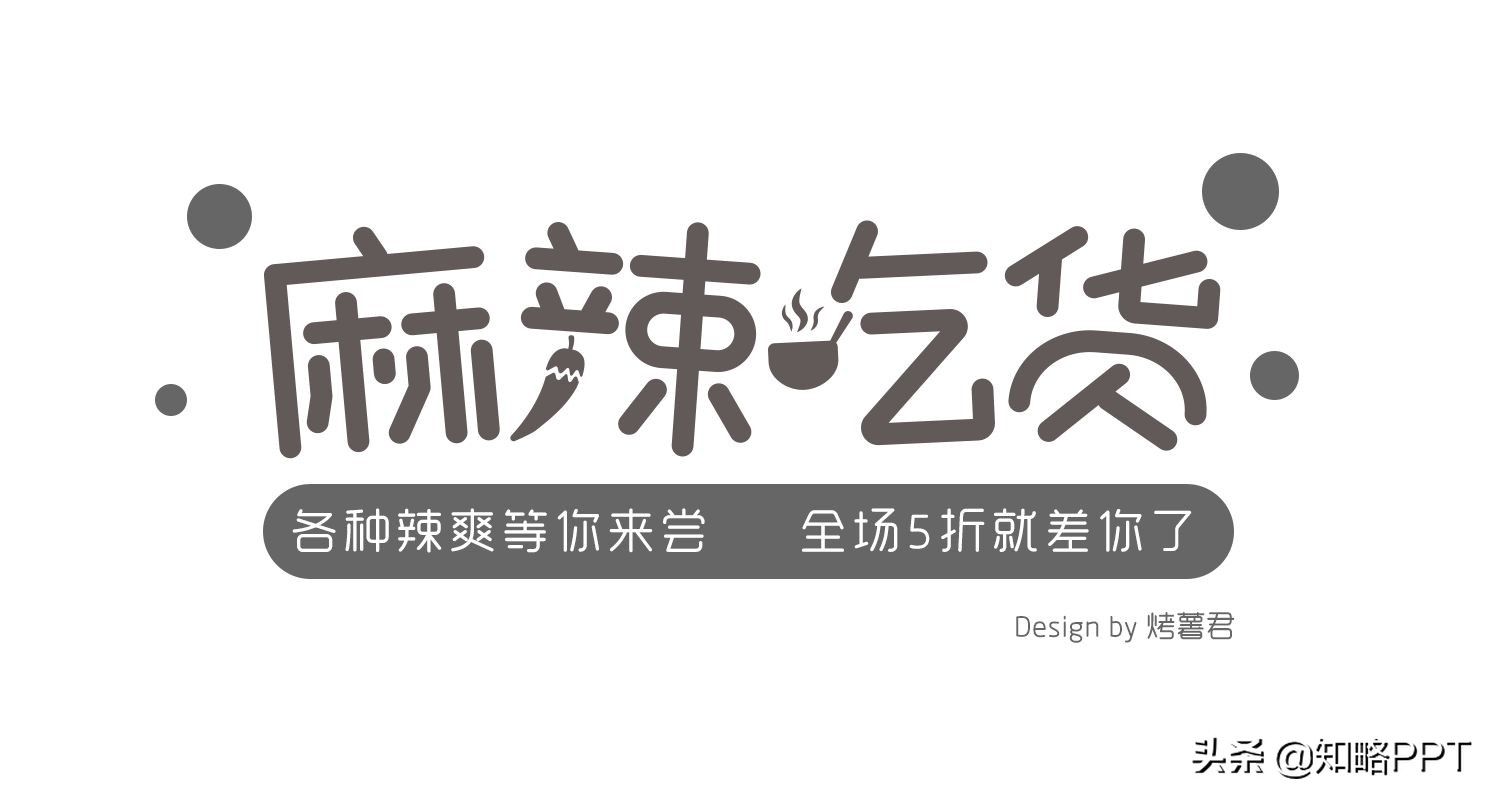 麻辣吃货

各种辣爽等你来尝　全场5折就差你了

Design by 烤薯君

头条 @知略PPT